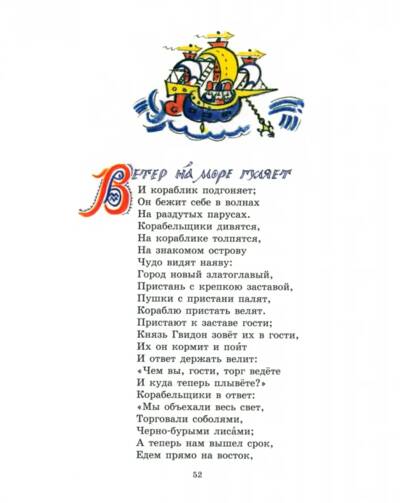 Ветер на́ море гуляет
И кораблик подгоняет;
Он бежит себе в волнах
На раздутых парусах.
Корабельщики дивятся,
На кораблике толпятся,
На знакомом острову
Чудо видят наяву:
Город новый златоглавый,
Пристань с крепкою заставой,
Пушки с пристани палят,
Кораблю пристать велят.
Пристают к заставе гости;
Князь Гвидон зовёт их в гости,
Их он кормит и поит
И ответ держать велит:
«Чем вы, гости, торг ведёте
И куда теперь плывёте?»
Корабельщики в ответ:
«Мы объехали весь свет,
Торговали соболями,
Черно-бурыми лиса́ми;
А теперь нам вышел срок,
Едем прямо на восток,

52